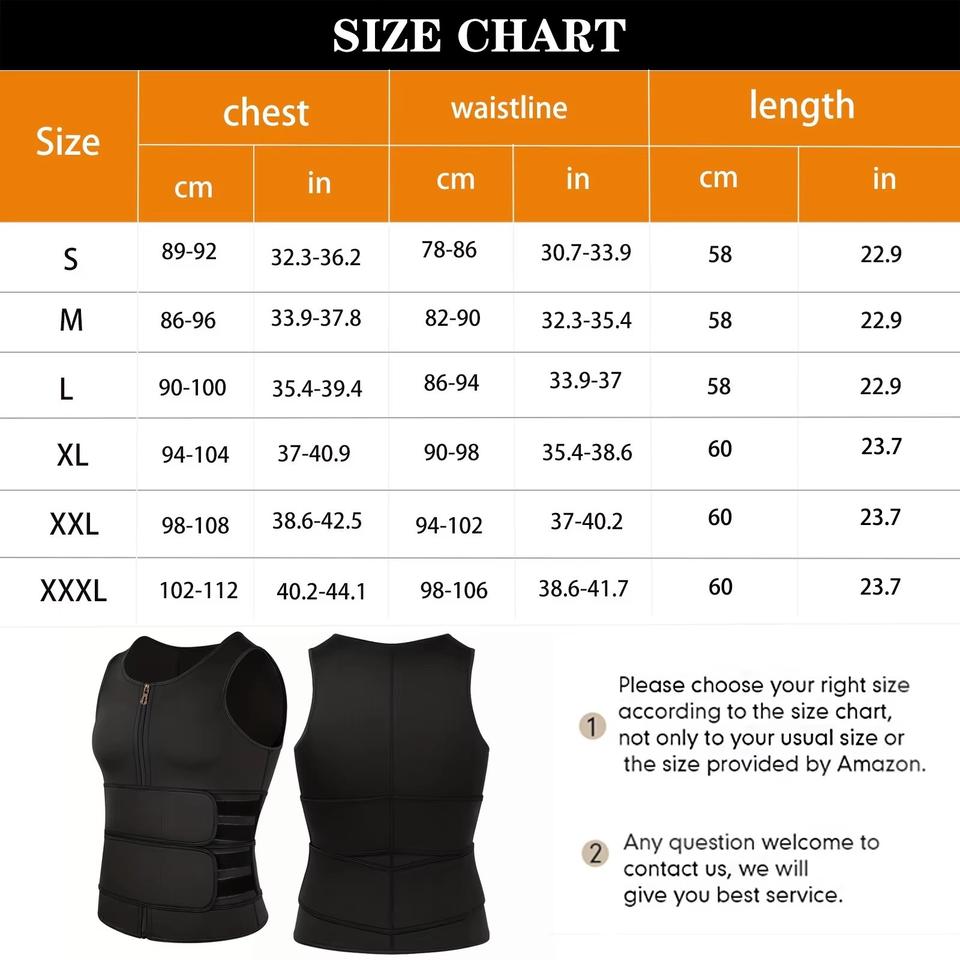 SIZE CHART

| Size | chest cm | chest in | waistline cm | waistline in | length cm | length in |
|---|---|---|---|---|---|---|
| S | 89-92 | 32.3-36.2 | 78-86 | 30.7-33.9 | 58 | 22.9 |
| M | 86-96 | 33.9-37.8 | 82-90 | 32.3-35.4 | 58 | 22.9 |
| L | 90-100 | 35.4-39.4 | 86-94 | 33.9-37 | 58 | 22.9 |
| XL | 94-104 | 37-40.9 | 90-98 | 35.4-38.6 | 60 | 23.7 |
| XXL | 98-108 | 38.6-42.5 | 94-102 | 37-40.2 | 60 | 23.7 |
| XXXL | 102-112 | 40.2-44.1 | 98-106 | 38.6-41.7 | 60 | 23.7 |

1 Please choose your right size according to the size chart, not only to your usual size or the size provided by Amazon.

2 Any question welcome to contact us, we will give you best service.